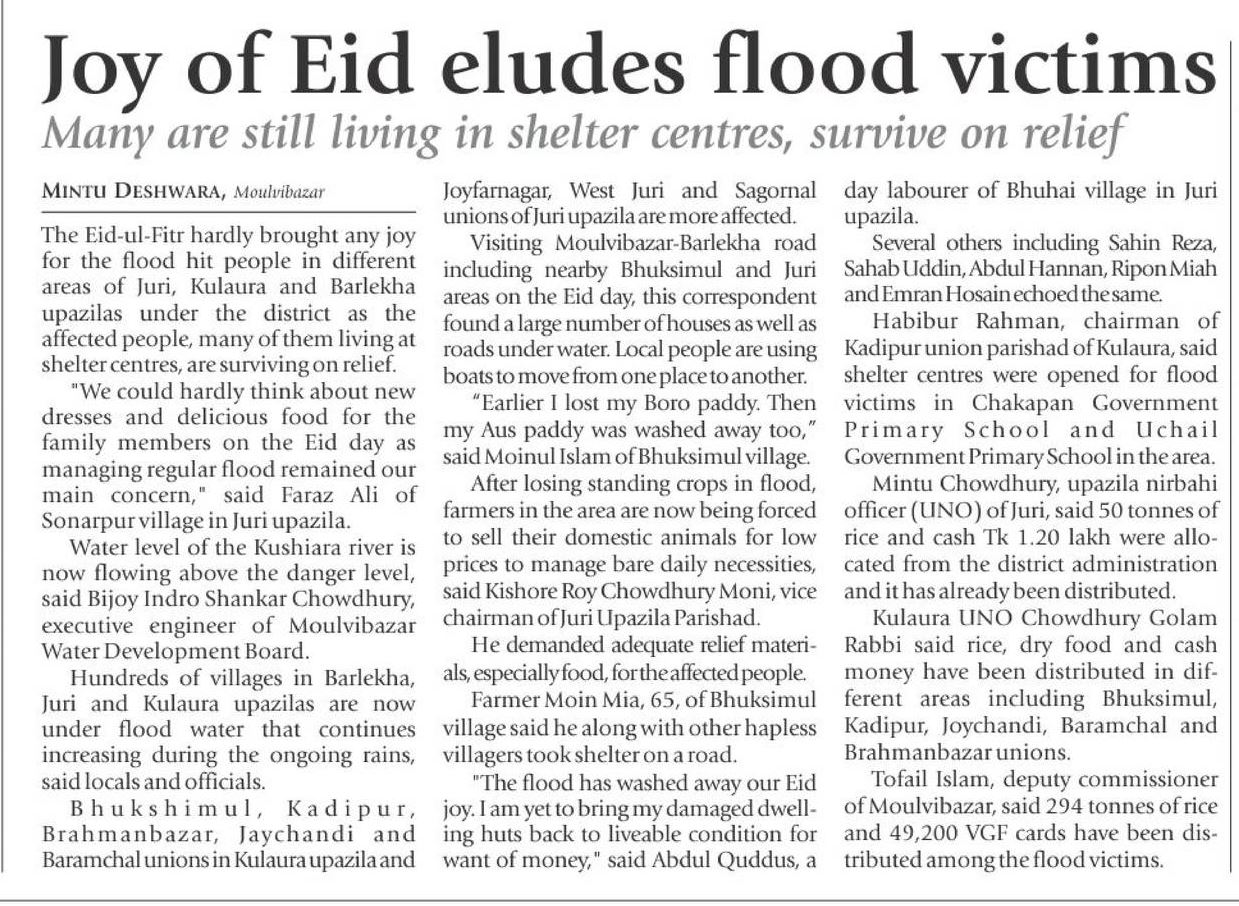 Joy of Eid eludes flood victims

Many are still living in shelter centres, survive on relief

MINTU DESHWARA, Moulvibazar

The Eid-ul-Fitr hardly brought any joy for the flood hit people in different areas of Juri, Kulaura and Barlekha upazilas under the district as the affected people, many of them living at shelter centres, are surviving on relief.

"We could hardly think about new dresses and delicious food for the family members on the Eid day as managing regular flood remained our main concern," said Faraz Ali of Sonarpur village in Juri upazila.

Water level of the Kushiara river is now flowing above the danger level, said Bijoy Indro Shankar Chowdhury, executive engineer of Moulvibazar Water Development Board.

Hundreds of villages in Barlekha, Juri and Kulaura upazilas are now under flood water that continues increasing during the ongoing rains, said locals and officials.

Bhukshimul, Kadipur, Brahmanbazar, Jaychandi and Baramchal unions in Kulaura upazila and Joyfarnagar, West Juri and Sagornal unions of Juri upazila are more affected.

Visiting Moulvibazar-Barlekha road including nearby Bhuksimul and Juri areas on the Eid day, this correspondent found a large number of houses as well as roads under water. Local people are using boats to move from one place to another.

"Earlier I lost my Boro paddy. Then my Aus paddy was washed away too," said Moinul Islam of Bhuksimul village.

After losing standing crops in flood, farmers in the area are now being forced to sell their domestic animals for low prices to manage bare daily necessities, said Kishore Roy Chowdhury Moni, vice chairman of Juri Upazila Parishad.

He demanded adequate relief materials, especially food, for the affected people.

Farmer Moin Mia, 65, of Bhuksimul village said he along with other hapless villagers took shelter on a road.

"The flood has washed away our Eid joy. I am yet to bring my damaged dwelling huts back to liveable condition for want of money," said Abdul Quddus, a day labourer of Bhuhai village in Juri upazila.

Several others including Sahin Reza, Sahab Uddin, Abdul Hannan, Ripon Miah and Emran Hosain echoed the same.

Habibur Rahman, chairman of Kadipur union parishad of Kulaura, said shelter centres were opened for flood victims in Chakapan Government Primary School and Uchail Government Primary School in the area.

Mintu Chowdhury, upazila nirbahi officer (UNO) of Juri, said 50 tonnes of rice and cash Tk 1.20 lakh were allocated from the district administration and it has already been distributed.

Kulaura UNO Chowdhury Golam Rabbi said rice, dry food and cash money have been distributed in different areas including Bhuksimul, Kadipur, Joychandi, Baramchal and Brahmanbazar unions.

Tofail Islam, deputy commissioner of Moulvibazar, said 294 tonnes of rice and 49,200 VGF cards have been distributed among the flood victims.